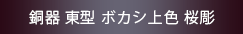 銅器 東型 ボカシ上色 桜彫